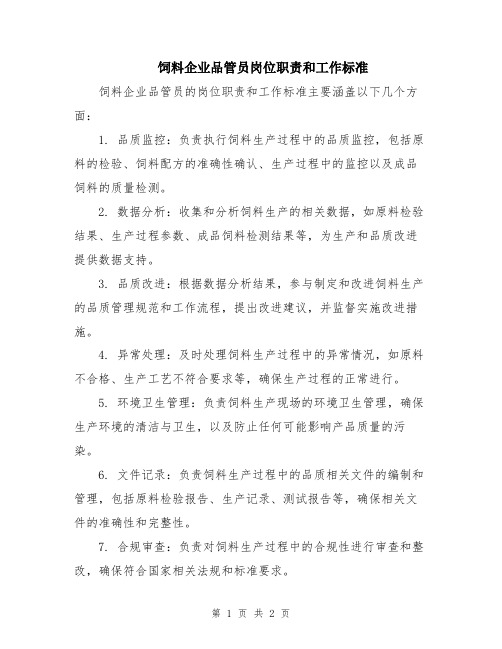 饲料企业品管员岗位职责和工作标准

饲料企业品管员的岗位职责和工作标准主要涵盖以下几个方面：

1. 品质监控：负责执行饲料生产过程中的品质监控，包括原料的检验、饲料配方的准确性确认、生产过程中的监控以及成品饲料的质量检测。

2. 数据分析：收集和分析饲料生产的相关数据，如原料检验结果、生产过程参数、成品饲料检测结果等，为生产和品质改进提供数据支持。

3. 品质改进：根据数据分析结果，参与制定和改进饲料生产的品质管理规范和工作流程，提出改进建议，并监督实施改进措施。

4. 异常处理：及时处理饲料生产过程中的异常情况，如原料不合格、生产工艺不符合要求等，确保生产过程的正常进行。

5. 环境卫生管理：负责饲料生产现场的环境卫生管理，确保生产环境的清洁与卫生，以及防止任何可能影响产品质量的污染。

6. 文件记录：负责饲料生产过程中的品质相关文件的编制和管理，包括原料检验报告、生产记录、测试报告等，确保相关文件的准确性和完整性。

7. 合规审查：负责对饲料生产过程中的合规性进行审查和整改，确保符合国家相关法规和标准要求。

第 1 页 共 2 页